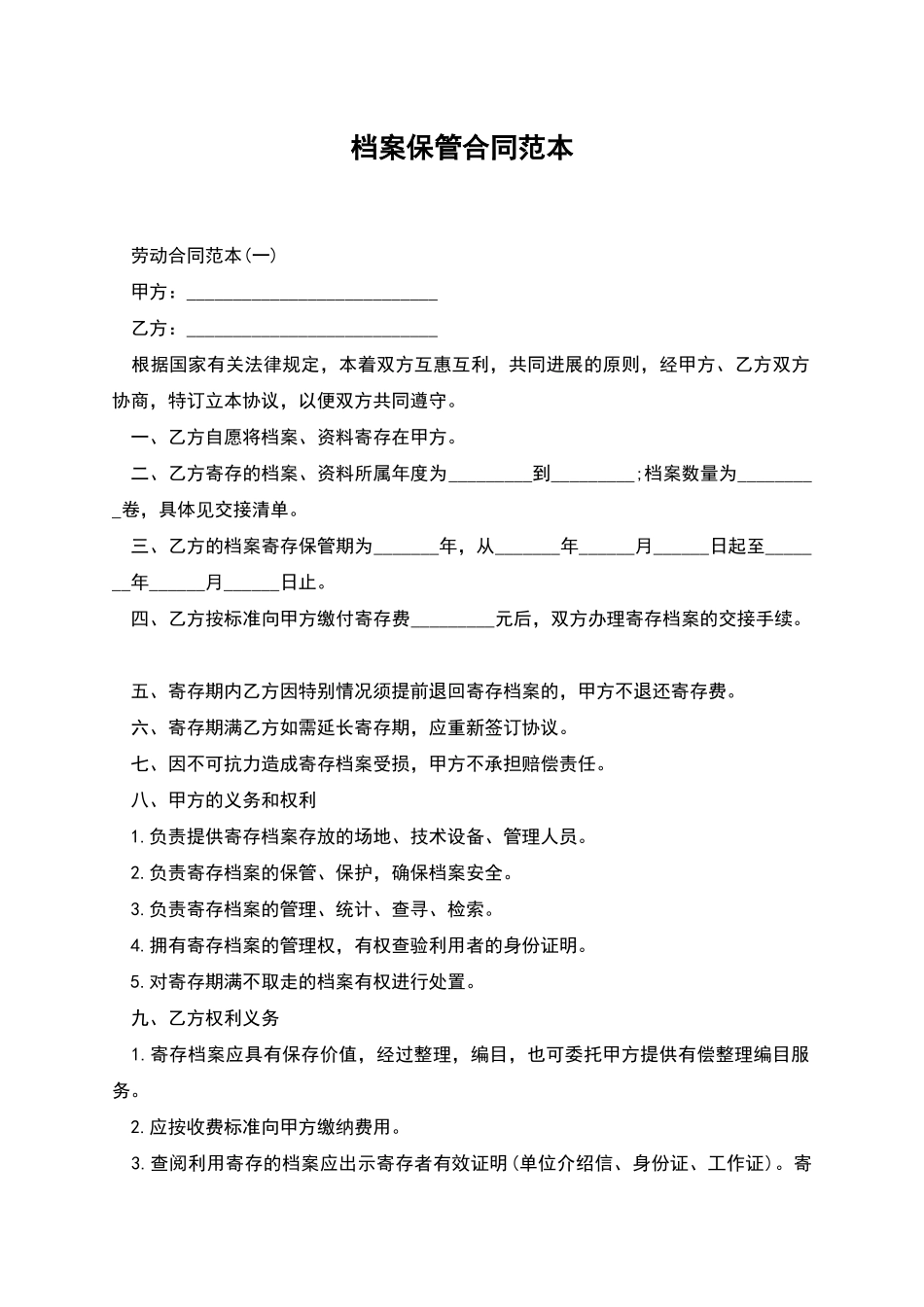 档案保管合同范本

劳动合同范本(一)

甲方：____

乙方：____

根据国家有关法律规定，本着双方互惠互利，共同进展的原则，经甲方、乙方双方协商，特订立本协议，以便双方共同遵守。

一、乙方自愿将档案、资料寄存在甲方。

二、乙方寄存的档案、资料所属年度为____到____;档案数量为____卷，具体见交接清单。

三、乙方的档案寄存保管期为____年，从____年____月____日起至____年____月____日止。

四、乙方按标准向甲方缴付寄存费____元后，双方办理寄存档案的交接手续。

五、寄存期内乙方因特别情况须提前退回寄存档案的，甲方不退还寄存费。

六、寄存期满乙方如需延长寄存期，应重新签订协议。

七、因不可抗力造成寄存档案受损，甲方不承担赔偿责任。

八、甲方的义务和权利

1.负责提供寄存档案存放的场地、技术设备、管理人员。

2.负责寄存档案的保管、保护，确保档案安全。

3.负责寄存档案的管理、统计、查寻、检索。

4.拥有寄存档案的管理权，有权查验利用者的身份证明。

5.对寄存期满不取走的档案有权进行处置。

九、乙方权利义务

1.寄存档案应具有保存价值，经过整理，编目，也可委托甲方提供有偿整理编目服务。

2.应按收费标准向甲方缴纳费用。

3.查阅利用寄存的档案应出示寄存者有效证明(单位介绍信、身份证、工作证)。寄